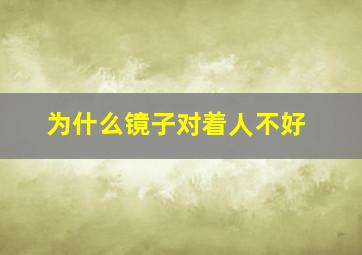 为什么镜子对着人不好